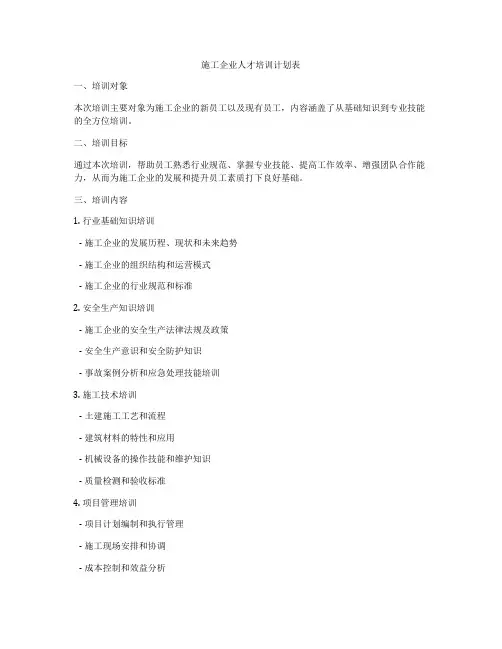 施工企业人才培训计划表

一、培训对象

本次培训主要对象为施工企业的新员工以及现有员工，内容涵盖了从基础知识到专业技能的全方位培训。

二、培训目标

通过本次培训，帮助员工熟悉行业规范、掌握专业技能、提高工作效率、增强团队合作能力，从而为施工企业的发展和提升员工素质打下良好基础。

三、培训内容

1. 行业基础知识培训

- 施工企业的发展历程、现状和未来趋势

- 施工企业的组织结构和运营模式

- 施工企业的行业规范和标准

2. 安全生产知识培训

- 施工企业的安全生产法律法规及政策

- 安全生产意识和安全防护知识

- 事故案例分析和应急处理技能培训

3. 施工技术培训

- 土建施工工艺和流程

- 建筑材料的特性和应用

- 机械设备的操作技能和维护知识

- 质量检测和验收标准

4. 项目管理培训

- 项目计划编制和执行管理

- 施工现场安排和协调

- 成本控制和效益分析